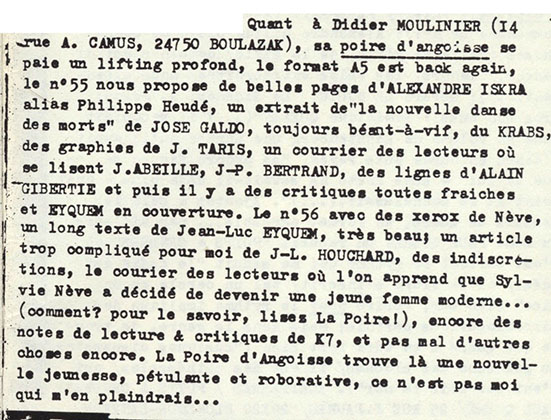 Quant à Didier MOULINIER (I4 rue A. CAMUS, 24750 BOULAZAK), sa poire d'angoisse se paie un lifting profond, le format A5 est back again, le n°55 nous propose de belles pages d'ALEXANDRE ISKRA alias Philippe Heudé, un extrait de"la nouvelle danse des morts" de JOSE GALDO, toujours béant-à-vif, du KRABS, des graphies de J. TARIS, un courrier des lecteurs où se lisent J.ABEILLE, J-P. BERTRAND, des lignes d'ALAIN GIBERTIE et puis il y a des critiques toutes fraiches et EYQUEM en couverture. Le n°56 avec des xerox de Nève, un long texte de Jean-Luc EYQUEM, très beau; un article trop compliqué pour moi de J-L. HOUCHARD, des indiscrétions, le courier des lecteurs où l'on apprend que Sylvie Nève a décidé de devenir une jeune femme moderne... (comment? pour le savoir, lisez La Poire!), encore des notes de lecture & critiques de K7, et pas mal d'autres choses encore. La Poire d'Angoisse trouve là une nouvelle jeunesse, pétulante et roborative, ce n'est pas moi qui m'en plaindrais...